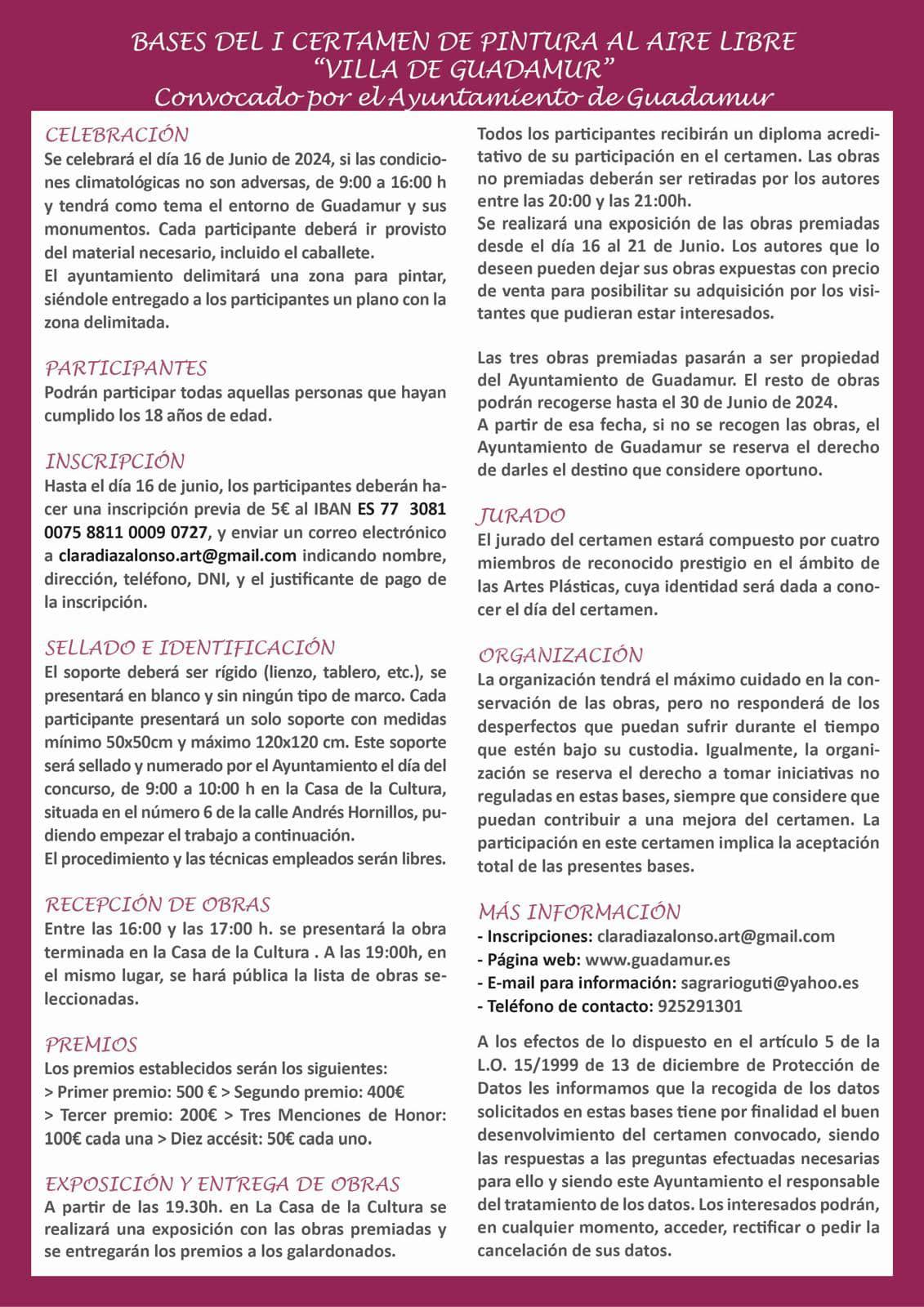 BASES DEL I CERTAMEN DE PINTURA AL AIRE LIBRE
"VILLA DE GUADAMUR"
Convocado por el Ayuntamiento de Guadamur

CELEBRACIÓN
Se celebrará el día 16 de Junio de 2024, si las condiciones climatológicas no son adversas, de 9:00 a 16:00 h y tendrá como tema el entorno de Guadamur y sus monumentos. Cada participante deberá ir provisto del material necesario, incluido el caballete.
El ayuntamiento delimitará una zona para pintar, siéndole entregado a los participantes un plano con la zona delimitada.

PARTICIPANTES
Podrán participar todas aquellas personas que hayan cumplido los 18 años de edad.

INSCRIPCIÓN
Hasta el día 16 de junio, los participantes deberán hacer una inscripción previa de 5€ al IBAN ES 77 3081 0075 8811 0009 0727, y enviar un correo electrónico a claradiazalonso.art@gmail.com indicando nombre, dirección, teléfono, DNI, y el justificante de pago de la inscripción.

SELLADO E IDENTIFICACIÓN
El soporte deberá ser rígido (lienzo, tablero, etc.), se presentará en blanco y sin ningún tipo de marco. Cada participante presentará un solo soporte con medidas mínimo 50x50cm y máximo 120x120 cm. Este soporte será sellado y numerado por el Ayuntamiento el día del concurso, de 9:00 a 10:00 h en la Casa de la Cultura, situada en el número 6 de la calle Andrés Hornillos, pudiendo empezar el trabajo a continuación.
El procedimiento y las técnicas empleados serán libres.

RECEPCIÓN DE OBRAS
Entre las 16:00 y las 17:00 h. se presentará la obra terminada en la Casa de la Cultura . A las 19:00h, en el mismo lugar, se hará pública la lista de obras seleccionadas.

PREMIOS
Los premios establecidos serán los siguientes:
> Primer premio: 500 € > Segundo premio: 400€
> Tercer premio: 200€ > Tres Menciones de Honor: 100€ cada una > Diez accésit: 50€ cada uno.

EXPOSICIÓN Y ENTREGA DE OBRAS
A partir de las 19.30h. en La Casa de la Cultura se realizará una exposición con las obras premiadas y se entregarán los premios a los galardonados.

Todos los participantes recibirán un diploma acreditativo de su participación en el certamen. Las obras no premiadas deberán ser retiradas por los autores entre las 20:00 y las 21:00h.
Se realizará una exposición de las obras premiadas desde el día 16 al 21 de Junio. Los autores que lo deseen pueden dejar sus obras expuestas con precio de venta para posibilitar su adquisición por los visitantes que pudieran estar interesados.

Las tres obras premiadas pasarán a ser propiedad del Ayuntamiento de Guadamur. El resto de obras podrán recogerse hasta el 30 de Junio de 2024.
A partir de esa fecha, si no se recogen las obras, el Ayuntamiento de Guadamur se reserva el derecho de darles el destino que considere oportuno.

JURADO
El jurado del certamen estará compuesto por cuatro miembros de reconocido prestigio en el ámbito de las Artes Plásticas, cuya identidad será dada a conocer el día del certamen.

ORGANIZACIÓN
La organización tendrá el máximo cuidado en la conservación de las obras, pero no responderá de los desperfectos que puedan sufrir durante el tiempo que estén bajo su custodia. Igualmente, la organización se reserva el derecho a tomar iniciativas no reguladas en estas bases, siempre que considere que puedan contribuir a una mejora del certamen. La participación en este certamen implica la aceptación total de las presentes bases.

MÁS INFORMACIÓN
- Inscripciones: claradiazalonso.art@gmail.com
- Página web: www.guadamur.es
- E-mail para información: sagrarioguti@yahoo.es
- Teléfono de contacto: 925291301

A los efectos de lo dispuesto en el artículo 5 de la L.O. 15/1999 de 13 de diciembre de Protección de Datos les informamos que la recogida de los datos solicitados en estas bases tiene por finalidad el buen desenvolvimiento del certamen convocado, siendo las respuestas a las preguntas efectuadas necesarias para ello y siendo este Ayuntamiento el responsable del tratamiento de los datos. Los interesados podrán, en cualquier momento, acceder, rectificar o pedir la cancelación de sus datos.